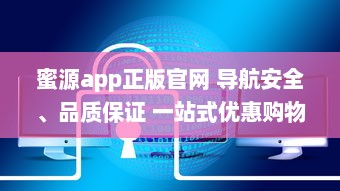 蜜源app正版官网 导航安全、品质保证 一站式优惠购物